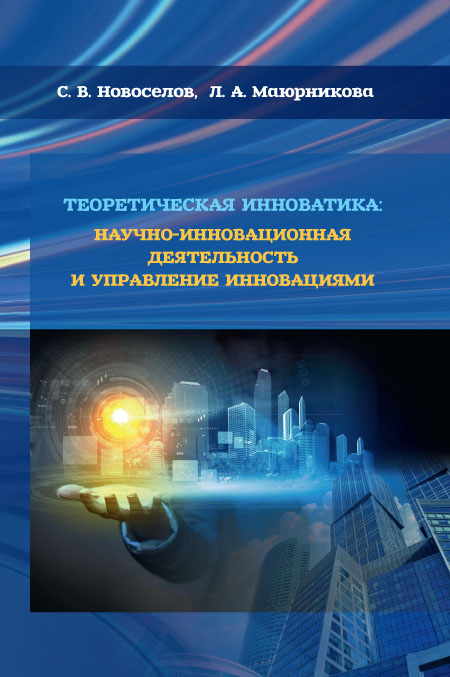 С. В. Новоселов, Л. А. Маюрникова

ТЕОРЕТИЧЕСКАЯ ИННОВАТИКА:
НАУЧНО-ИННОВАЦИОННАЯ ДЕЯТЕЛЬНОСТЬ И УПРАВЛЕНИЕ ИННОВАЦИЯМИ